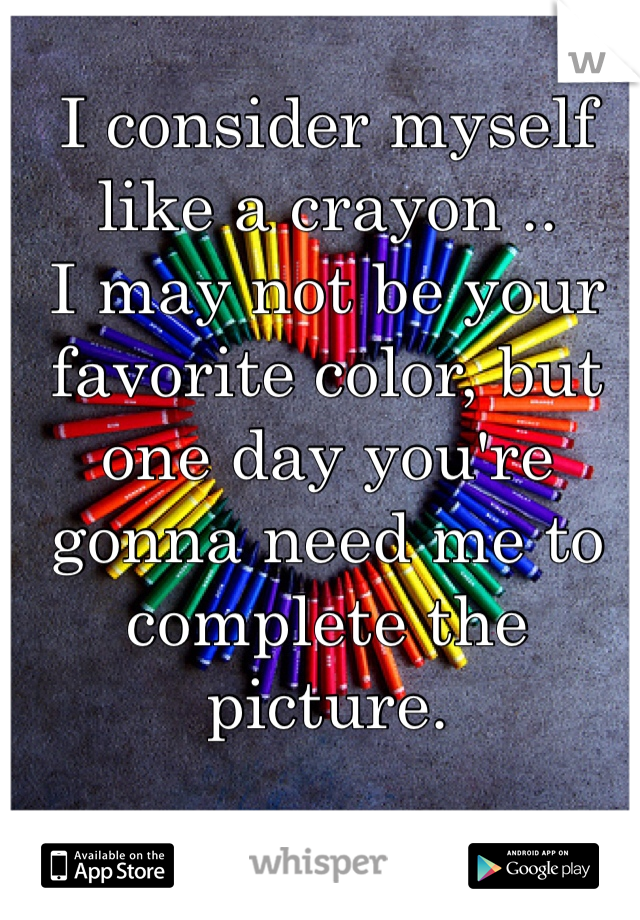 w

I consider myself like a crayon ..
I may not be your favorite color, but one day you're gonna need me to complete the picture.

Available on the App Store

whisper

ANDROID APP ON Google play